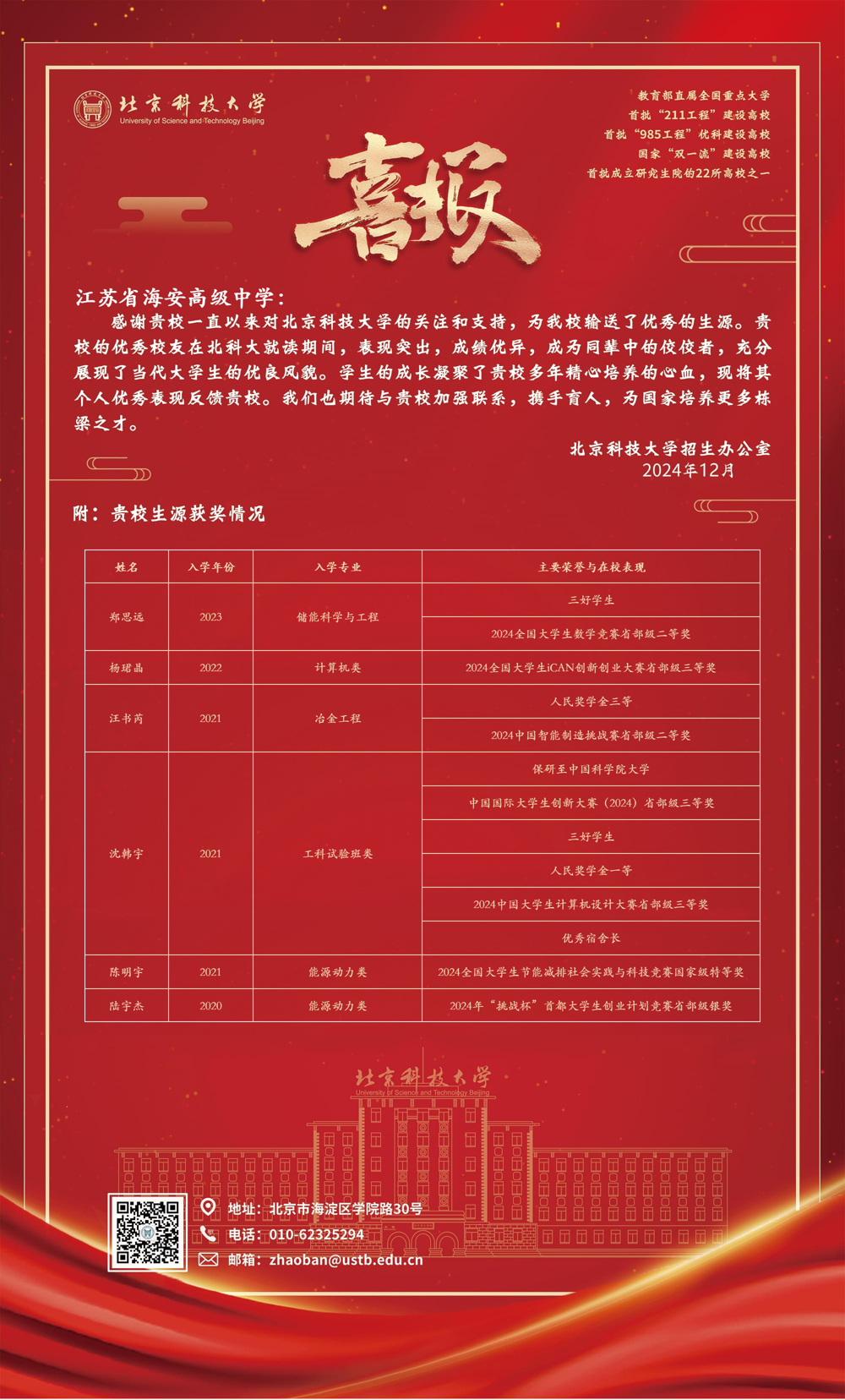 北京科技大学
University of Science and Technology Beijing

教育部直属全国重点大学
首批“211工程”建设高校
首批“985工程”优科建设高校
国家“双一流”建设高校
首批成立研究生院的22所高校之一

喜报

江苏省海安高级中学：

感谢贵校一直以来对北京科技大学的关注和支持，为我校输送了优秀的生源。贵校的优秀校友在北科大就读期间，表现突出，成绩优异，成为同辈中的佼佼者，充分展现了当代大学生的优良风貌。学生的成长凝聚了贵校多年精心培养的心血，现将其个人优秀表现反馈贵校。我们也期待与贵校加强联系，携手育人，为国家培养更多栋梁之才。

北京科技大学招生办公室
2024年12月

附：贵校生源获奖情况

| 姓名 | 入学年份 | 入学专业 | 主要荣誉与在校表现 |
|---|---|---|---|
| 郑思远 | 2023 | 储能科学与工程 | 三好学生 |
| | | | 2024全国大学生数学竞赛省部级二等奖 |
| 杨珺晶 | 2022 | 计算机类 | 2024全国大学生iCAN创新创业大赛省部级三等奖 |
| 汪书芮 | 2021 | 冶金工程 | 人民奖学金三等 |
| | | | 2024中国智能制造挑战赛省部级二等奖 |
| 沈韩宇 | 2021 | 工科试验班类 | 保研至中国科学院大学 |
| | | | 中国国际大学生创新大赛（2024）省部级三等奖 |
| | | | 三好学生 |
| | | | 人民奖学金一等 |
| | | | 2024中国大学生计算机设计大赛省部级三等奖 |
| | | | 优秀宿舍长 |
| 陈明宇 | 2021 | 能源动力类 | 2024全国大学生节能减排社会实践与科技竞赛国家级特等奖 |
| 陆宇杰 | 2020 | 能源动力类 | 2024年“挑战杯”首都大学生创业计划竞赛省部级银奖 |

北京科技大学
University of Science and Technology Beijing

地址：北京市海淀区学院路30号
电话：010-62325294
邮箱：zhaoban@ustb.edu.cn